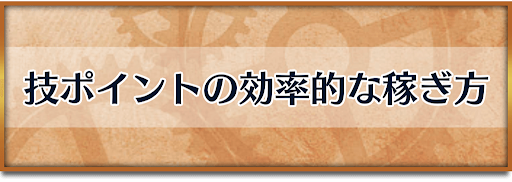 技ポイントの効率的な稼ぎ方